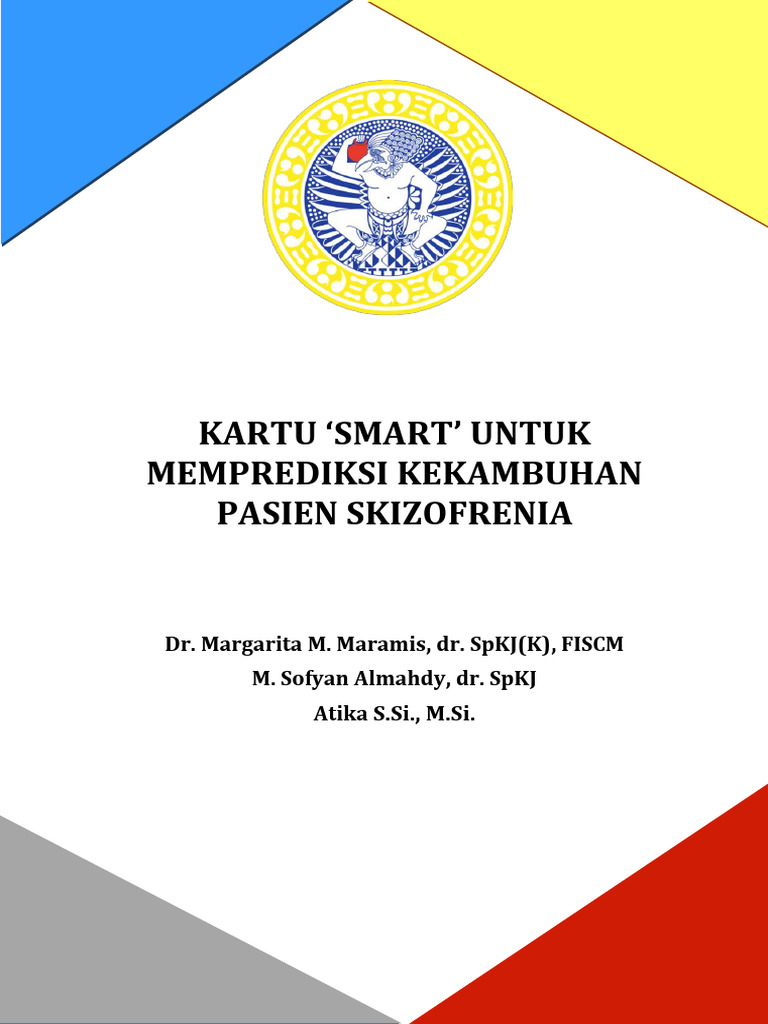 KARTU ‘SMART’ UNTUK MEMPREDIKSI KEKAMBUHAN PASIEN SKIZOFRENIA

Dr. Margarita M. Maramis, dr. SpKJ(K), FISCM
M. Sofyan Almahdy, dr. SpKJ
Atika S.Si., M.Si.